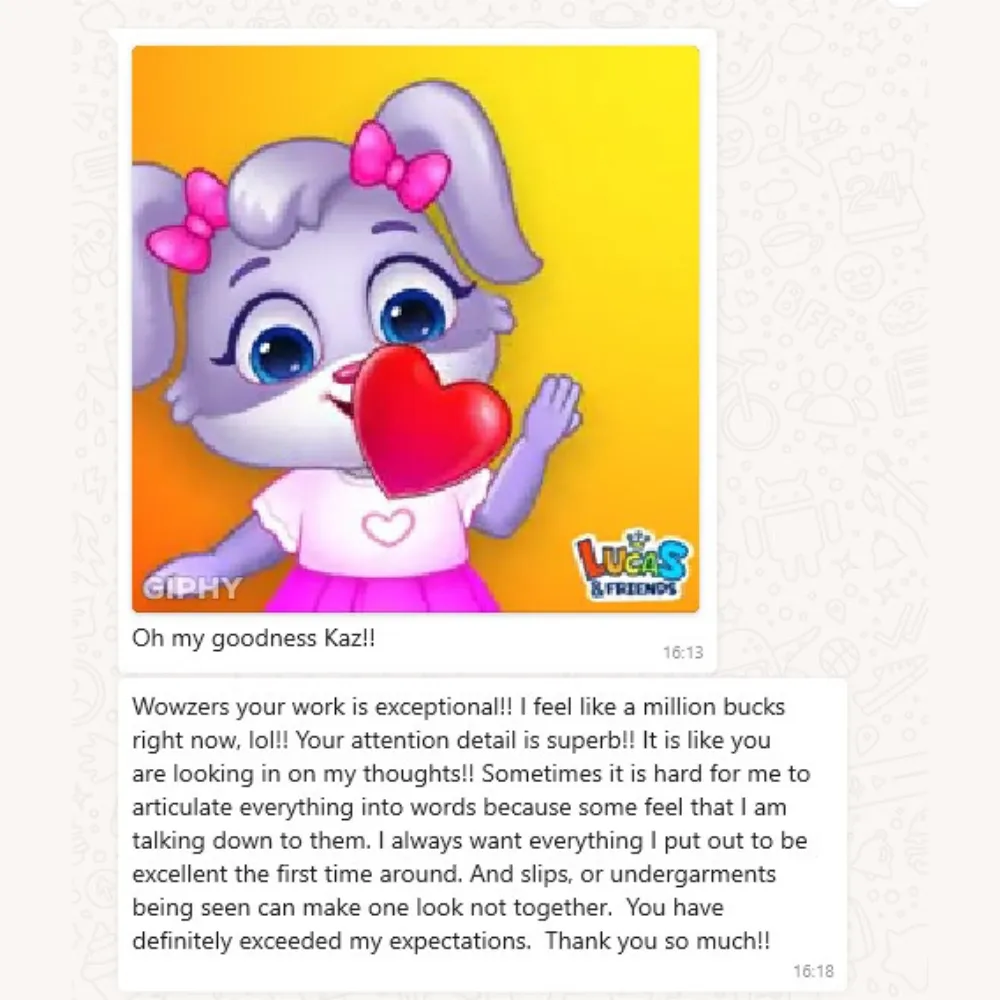 GIPHY

LUCAS & FRIENDS

Oh my goodness Kaz!!

16:13

Wowzers your work is exceptional!! I feel like a million bucks right now, lol!! Your attention detail is superb!! It is like you are looking in on my thoughts!! Sometimes it is hard for me to articulate everything into words because some feel that I am talking down to them. I always want everything I put out to be excellent the first time around. And slips, or undergarments being seen can make one look not together. You have definitely exceeded my expectations. Thank you so much!!

16:18